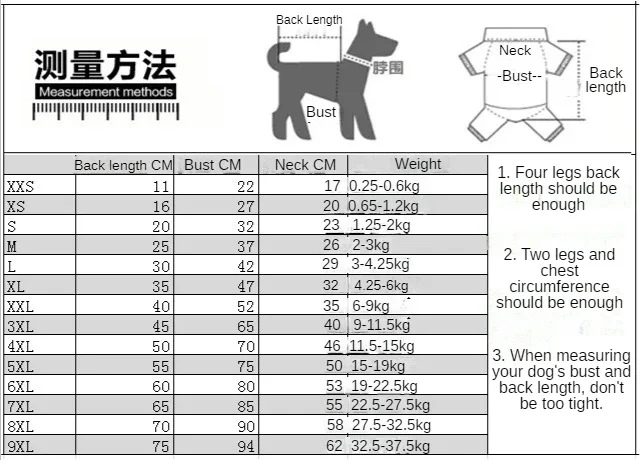 测量方法
Measurement methods

Back Length
脖围
Bust

Neck
-Bust--
Back length

| | Back length CM | Bust CM | Neck CM | Weight |
|---|---|---|---|---|
| XXS | 11 | 22 | 17 | 0.25-0.6kg |
| XS | 16 | 27 | 20 | 0.65-1.2kg |
| S | 20 | 32 | 23 | 1.25-2kg |
| M | 25 | 37 | 26 | 2-3kg |
| L | 30 | 42 | 29 | 3-4.25kg |
| XL | 35 | 47 | 32 | 4.25-6kg |
| XXL | 40 | 52 | 35 | 6-9kg |
| 3XL | 45 | 65 | 40 | 9-11.5kg |
| 4XL | 50 | 70 | 46 | 11.5-15kg |
| 5XL | 55 | 75 | 50 | 15-19kg |
| 6XL | 60 | 80 | 53 | 19-22.5kg |
| 7XL | 65 | 85 | 55 | 22.5-27.5kg |
| 8XL | 70 | 90 | 58 | 27.5-32.5kg |
| 9XL | 75 | 94 | 62 | 32.5-37.5kg |

1. Four legs back length should be enough

2. Two legs and chest circumference should be enough

3. When measuring your dog's bust and back length, don't be too tight.